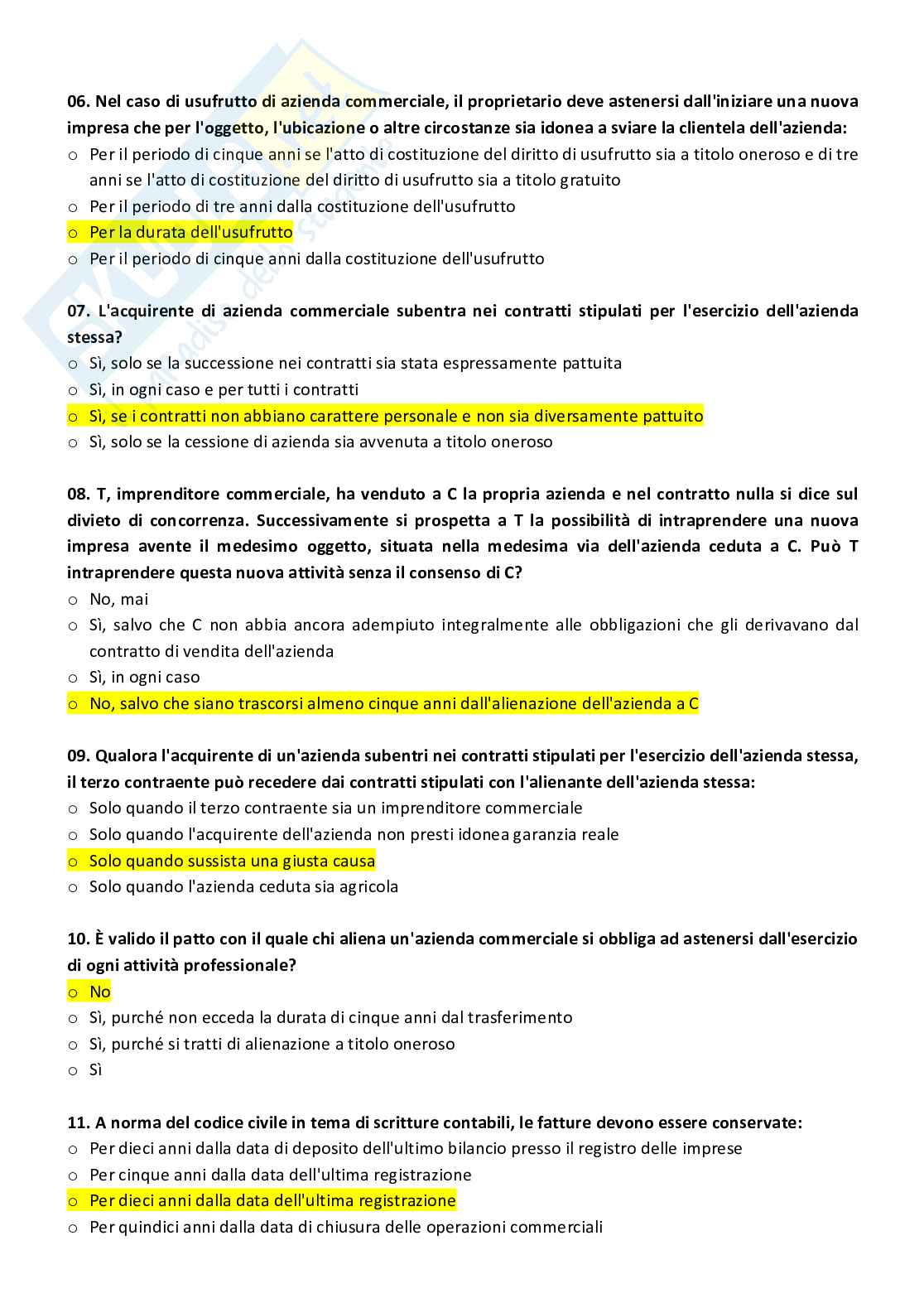 06. Nel caso di usufrutto di azienda commerciale, il proprietario deve astenersi dall'iniziare una nuova impresa che per l'oggetto, l'ubicazione o altre circostanze sia idonea a sviare la clientela dell'azienda:
o Per il periodo di cinque anni se l'atto di costituzione del diritto di usufrutto sia a titolo oneroso e di tre anni se l'atto di costituzione del diritto di usufrutto sia a titolo gratuito
o Per il periodo di tre anni dalla costituzione dell'usufrutto
o Per la durata dell'usufrutto
o Per il periodo di cinque anni dalla costituzione dell'usufrutto

07. L'acquirente di azienda commerciale subentra nei contratti stipulati per l'esercizio dell'azienda stessa?
o Sì, solo se la successione nei contratti sia stata espressamente pattuita
o Sì, in ogni caso e per tutti i contratti
o Sì, se i contratti non abbiano carattere personale e non sia diversamente pattuito
o Sì, solo se la cessione di azienda sia avvenuta a titolo oneroso

08. T, imprenditore commerciale, ha venduto a C la propria azienda e nel contratto nulla si dice sul divieto di concorrenza. Successivamente si prospetta a T la possibilità di intraprendere una nuova impresa avente il medesimo oggetto, situata nella medesima via dell'azienda ceduta a C. Può T intraprendere questa nuova attività senza il consenso di C?
o No, mai
o Sì, salvo che C non abbia ancora adempiuto integralmente alle obbligazioni che gli derivavano dal contratto di vendita dell'azienda
o Sì, in ogni caso
o No, salvo che siano trascorsi almeno cinque anni dall'alienazione dell'azienda a C

09. Qualora l'acquirente di un'azienda subentri nei contratti stipulati per l'esercizio dell'azienda stessa, il terzo contraente può recedere dai contratti stipulati con l'alienante dell'azienda stessa:
o Solo quando il terzo contraente sia un imprenditore commerciale
o Solo quando l'acquirente dell'azienda non presti idonea garanzia reale
o Solo quando sussista una giusta causa
o Solo quando l'azienda ceduta sia agricola

10. È valido il patto con il quale chi aliena un'azienda commerciale si obbliga ad astenersi dall'esercizio di ogni attività professionale?
o No
o Sì, purché non ecceda la durata di cinque anni dal trasferimento
o Sì, purché si tratti di alienazione a titolo oneroso
o Sì

11. A norma del codice civile in tema di scritture contabili, le fatture devono essere conservate:
o Per dieci anni dalla data di deposito dell'ultimo bilancio presso il registro delle imprese
o Per cinque anni dalla data dell'ultima registrazione
o Per dieci anni dalla data dell'ultima registrazione
o Per quindici anni dalla data di chiusura delle operazioni commerciali